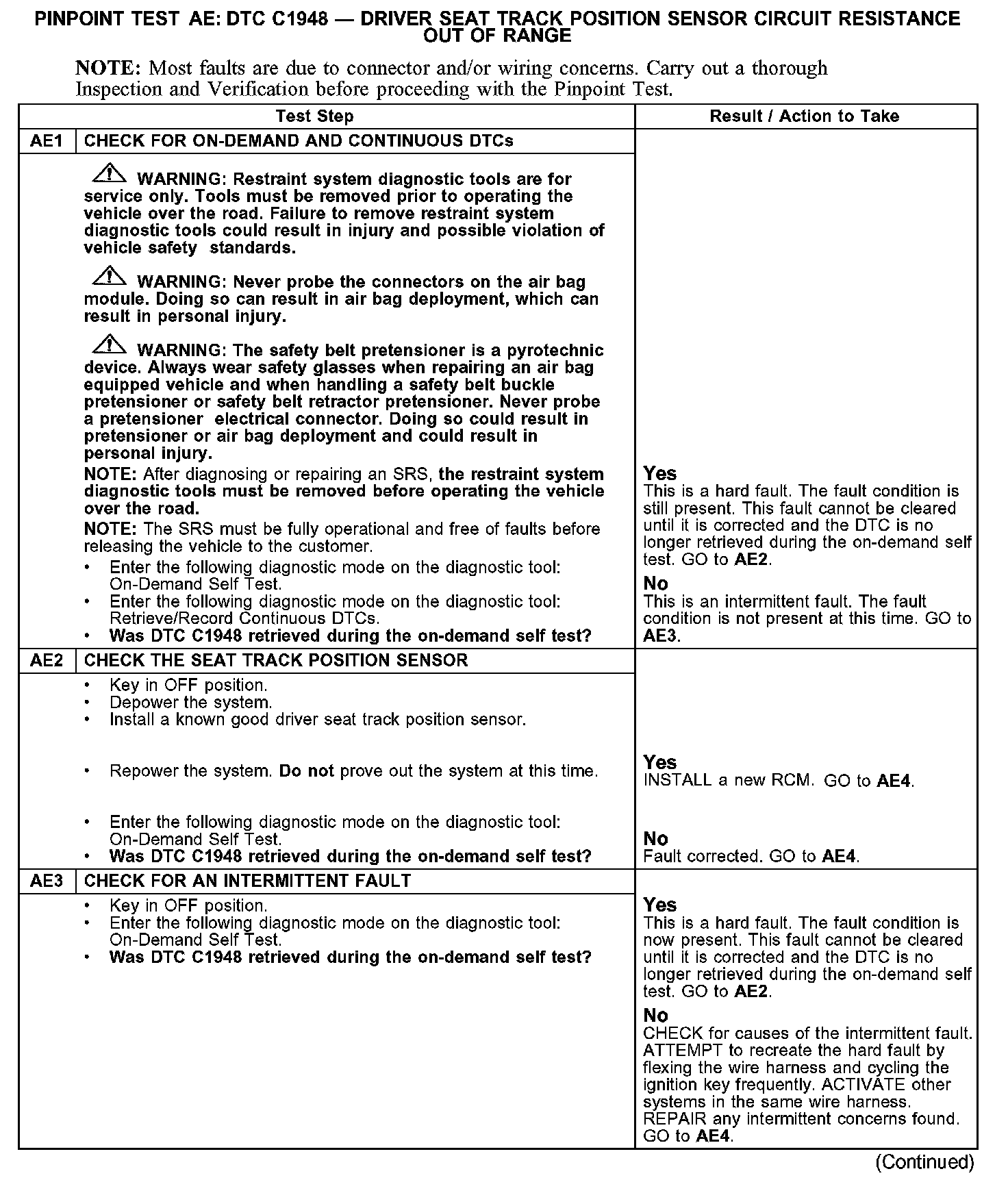 PINPOINT TEST AE: DTC C1948 — DRIVER SEAT TRACK POSITION SENSOR CIRCUIT RESISTANCE OUT OF RANGE

NOTE: Most faults are due to connector and/or wiring concerns. Carry out a thorough Inspection and Verification before proceeding with the Pinpoint Test.

| Test Step | | Result / Action to Take |
|---|---|---|
| AE1 | CHECK FOR ON-DEMAND AND CONTINUOUS DTCs | |
| | WARNING: Restraint system diagnostic tools are for service only. Tools must be removed prior to operating the vehicle over the road. Failure to remove restraint system diagnostic tools could result in injury and possible violation of vehicle safety standards. WARNING: Never probe the connectors on the air bag module. Doing so can result in air bag deployment, which can result in personal injury. WARNING: The safety belt pretensioner is a pyrotechnic device. Always wear safety glasses when repairing an air bag equipped vehicle and when handling a safety belt buckle pretensioner or safety belt retractor pretensioner. Never probe a pretensioner electrical connector. Doing so could result in pretensioner or air bag deployment and could result in personal injury. NOTE: After diagnosing or repairing an SRS, the restraint system diagnostic tools must be removed before operating the vehicle over the road. NOTE: The SRS must be fully operational and free of faults before releasing the vehicle to the customer. • Enter the following diagnostic mode on the diagnostic tool: On-Demand Self Test. • Enter the following diagnostic mode on the diagnostic tool: Retrieve/Record Continuous DTCs. • Was DTC C1948 retrieved during the on-demand self test? | Yes This is a hard fault. The fault condition is still present. This fault cannot be cleared until it is corrected and the DTC is no longer retrieved during the on-demand self test. GO to AE2. No This is an intermittent fault. The fault condition is not present at this time. GO to AE3. |
| AE2 | CHECK THE SEAT TRACK POSITION SENSOR | |
| | • Key in OFF position. • Depower the system. • Install a known good driver seat track position sensor. • Repower the system. Do not prove out the system at this time. • Enter the following diagnostic mode on the diagnostic tool: On-Demand Self Test. • Was DTC C1948 retrieved during the on-demand self test? | Yes INSTALL a new RCM. GO to AE4. No Fault corrected. GO to AE4. |
| AE3 | CHECK FOR AN INTERMITTENT FAULT | |
| | • Key in OFF position. • Enter the following diagnostic mode on the diagnostic tool: On-Demand Self Test. • Was DTC C1948 retrieved during the on-demand self test? | Yes This is a hard fault. The fault condition is now present. This fault cannot be cleared until it is corrected and the DTC is no longer retrieved during the on-demand self test. GO to AE2. No CHECK for causes of the intermittent fault. ATTEMPT to recreate the hard fault by flexing the wire harness and cycling the ignition key frequently. ACTIVATE other systems in the same wire harness. REPAIR any intermittent concerns found. GO to AE4. |

(Continued)